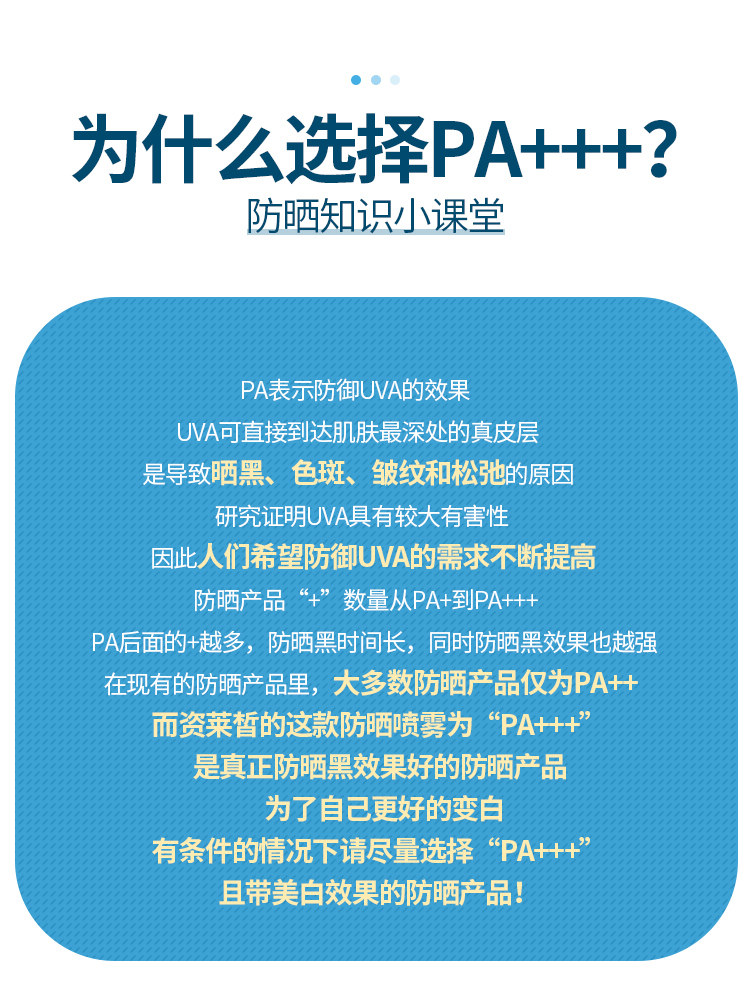 为什么选择PA+++?
防晒知识小课堂

PA表示防御UVA的效果
UVA可直接到达肌肤最深处的真皮层
是导致晒黑、色斑、皱纹和松弛的原因
研究证明UVA具有较大有害性
因此人们希望防御UVA的需求不断提高
防晒产品“+”数量从PA+到PA+++
PA后面的+越多，防晒黑时间长，同时防晒黑效果也越强
在现有的防晒产品里，大多数防晒产品仅为PA++
而资莱皙的这款防晒喷雾为“PA+++”
是真正防晒黑效果好的防晒产品
为了自己更好的变白
有条件的情况下请尽量选择“PA+++”
且带美白效果的防晒产品！